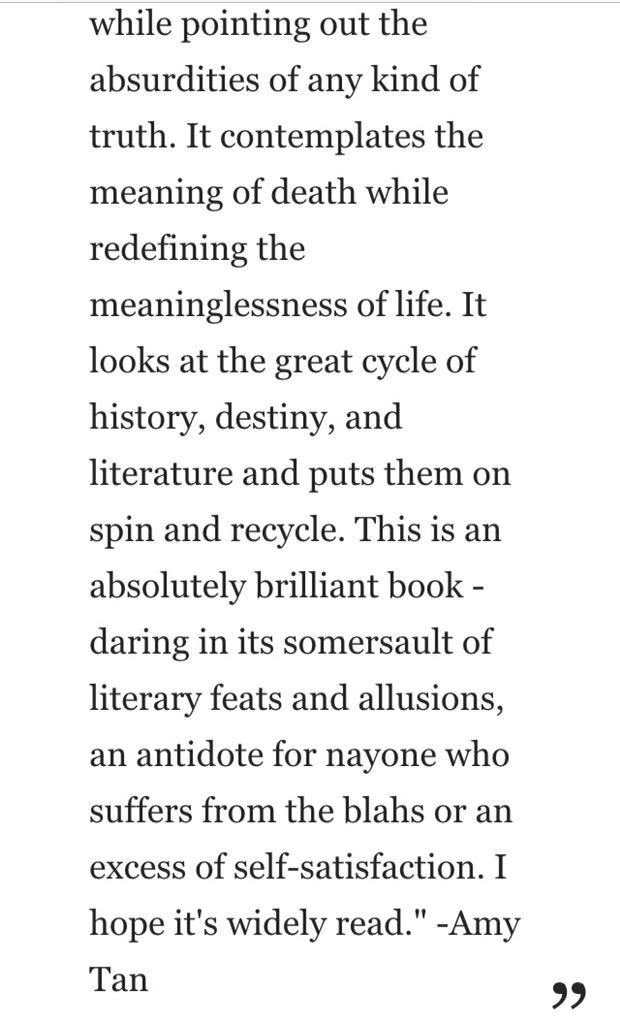 while pointing out the absurdities of any kind of truth. It contemplates the meaning of death while redefining the meaninglessness of life. It looks at the great cycle of history, destiny, and literature and puts them on spin and recycle. This is an absolutely brilliant book - daring in its somersault of literary feats and allusions, an antidote for nayone who suffers from the blahs or an excess of self-satisfaction. I hope it's widely read." -Amy Tan

”